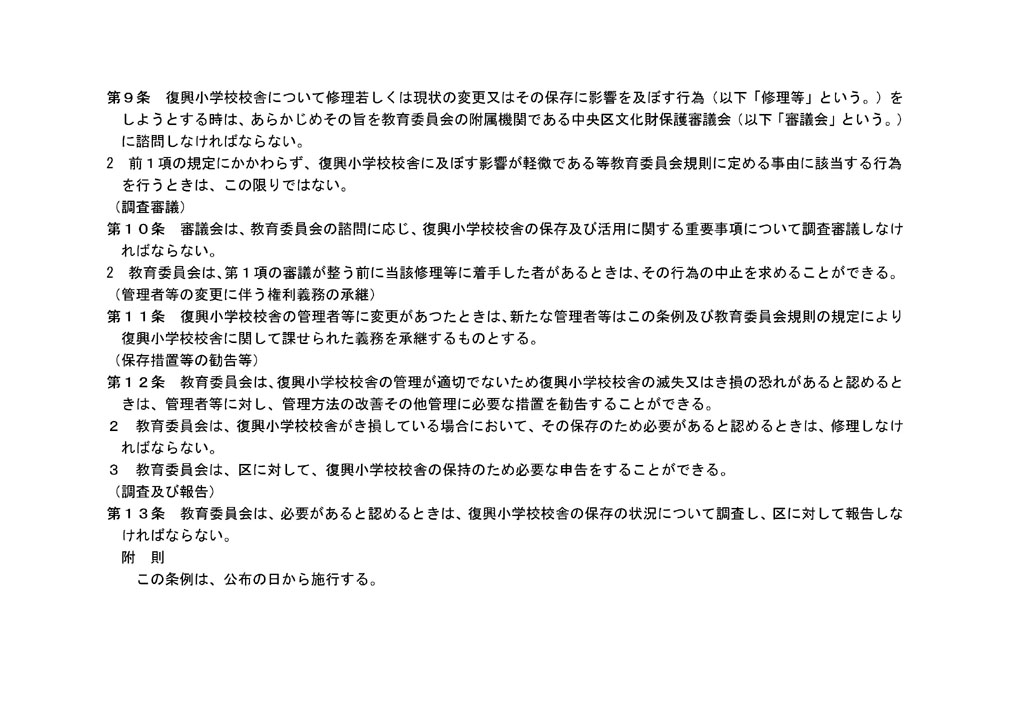 第９条　復興小学校校舎について修理若しくは現状の変更又はその保存に影響を及ぼす行為（以下「修理等」という。）をしようとする時は、あらかじめその旨を教育委員会の附属機関である中央区文化財保護審議会（以下「審議会」という。）に諮問しなければならない。
2　前１項の規定にかかわらず、復興小学校校舎に及ぼす影響が軽微である等教育委員会規則に定める事由に該当する行為を行うときは、この限りではない。
（調査審議）
第１０条　審議会は、教育委員会の諮問に応じ、復興小学校校舎の保存及び活用に関する重要事項について調査審議しなければならない。
2　教育委員会は、第１項の審議が整う前に当該修理等に着手した者があるときは、その行為の中止を求めることができる。
（管理者等の変更に伴う権利義務の承継）
第１１条　復興小学校校舎の管理者等に変更があつたときは、新たな管理者等はこの条例及び教育委員会規則の規定により復興小学校校舎に関して課せられた義務を承継するものとする。
（保存措置等の勧告等）
第１２条　教育委員会は、復興小学校校舎の管理が適切でないため復興小学校校舎の滅失又はき損の恐れがあると認めるときは、管理者等に対し、管理方法の改善その他管理に必要な措置を勧告することができる。
２　教育委員会は、復興小学校校舎がき損している場合において、その保存のため必要があると認めるときは、修理しなければならない。
３　教育委員会は、区に対して、復興小学校校舎の保持のため必要な申告をすることができる。
（調査及び報告）
第１３条　教育委員会は、必要があると認めるときは、復興小学校校舎の保存の状況について調査し、区に対して報告しなければならない。
附　則
この条例は、公布の日から施行する。